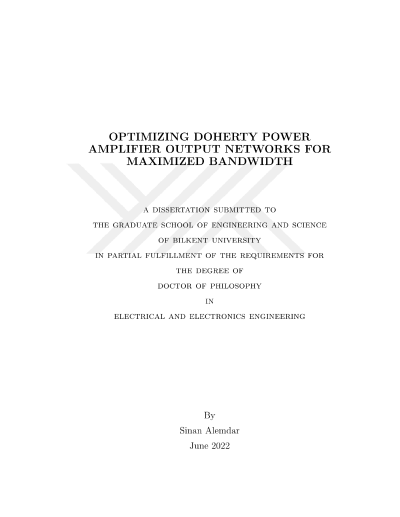 OPTIMIZING DOHERTY POWER AMPLIFIER OUTPUT NETWORKS FOR MAXIMIZED BANDWIDTH

A DISSERTATION SUBMITTED TO
THE GRADUATE SCHOOL OF ENGINEERING AND SCIENCE
OF BILKENT UNIVERSITY
IN PARTIAL FULFILLMENT OF THE REQUIREMENTS FOR
THE DEGREE OF
DOCTOR OF PHILOSOPHY
IN
ELECTRICAL AND ELECTRONICS ENGINEERING

By
Sinan Alemdar
June 2022